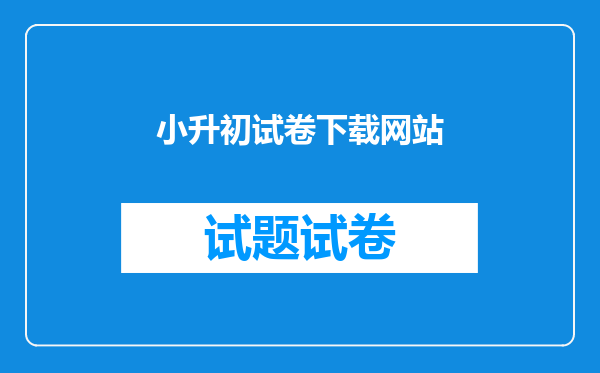 小升初试卷下载网站

试题试卷